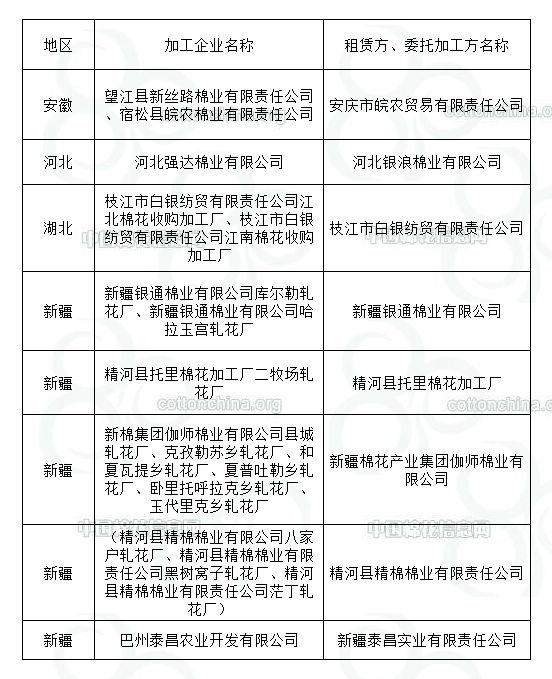 | 地区 | 加工企业名称 | 租赁方、委托加工方名称 |
|---|---|---|
| 安徽 | 望江县新丝路棉业有限责任公司、宿松县皖农棉业有限责任公司 | 安庆市皖农贸易有限责任公司 |
| 河北 | 河北强达棉业有限公司 | 河北银浪棉业有限公司 |
| 湖北 | 枝江市白银纺贸有限责任公司江北棉花收购加工厂、枝江市白银纺贸有限责任公司江南棉花收购加工厂 | 枝江市白银纺贸有限责任公司 |
| 新疆 | 新疆银通棉业有限公司库尔勒轧花厂、新疆银通棉业有限公司哈拉玉宫轧花厂 | 新疆银通棉业有限公司 |
| 新疆 | 精河县托里棉花加工厂二牧场轧花厂 | 精河县托里棉花加工厂 |
| 新疆 | 新棉集团伽师棉业有限公司县城轧花厂、克孜勒苏乡轧花厂、和夏瓦提乡轧花厂、夏普吐勒乡轧花厂、卧里托呼拉克乡轧花厂、玉代里克乡轧花厂 | 新疆棉花产业集团伽师棉业有限公司 |
| 新疆 | （精河县精棉棉业有限公司八家户轧花厂、精河县精棉棉业有限责任公司黑树窝子轧花厂、精河县精棉棉业有限责任公司茫丁轧花厂） | 精河县精棉棉业有限责任公司 |
| 新疆 | 巴州泰昌农业开发有限公司 | 新疆泰昌实业有限责任公司 |

cottonchina.org
中国棉花信息网